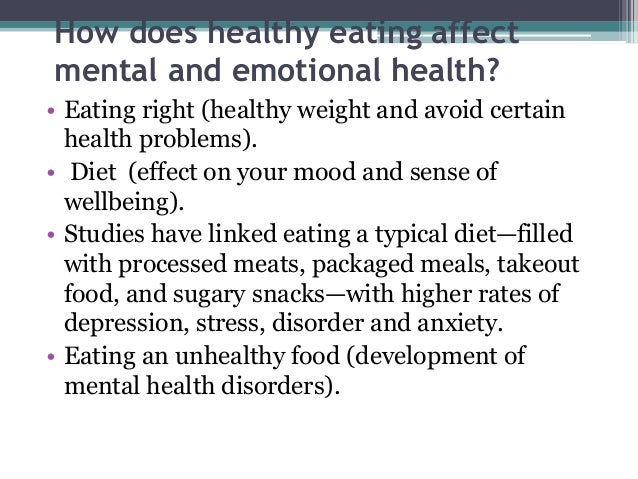 How does healthy eating affect mental and emotional health?

• Eating right (healthy weight and avoid certain health problems).
• Diet (effect on your mood and sense of wellbeing).
• Studies have linked eating a typical diet—filled with processed meats, packaged meals, takeout food, and sugary snacks—with higher rates of depression, stress, disorder and anxiety.
• Eating an unhealthy food (development of mental health disorders).